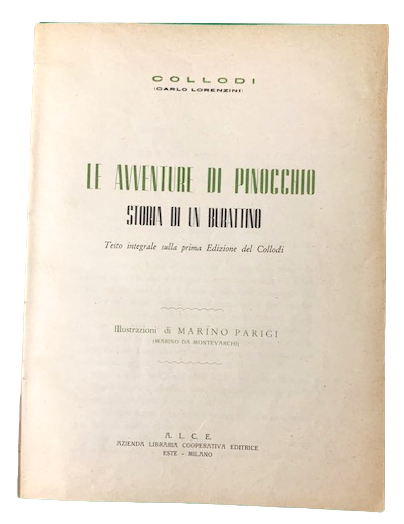 COLLODI
(CARLO LORENZINI)

LE AVVENTURE DI PINOCCHIO
STORIA DI UN BURATTINO

Testo integrale sulla prima Edizione del Collodi

Illustrazioni di MARINO PARIGI
(MARINO DA MONTEVARCHI)

A. L. C. E.
AZIENDA LIBRARIA COOPERATIVA EDITRICE
ESTE - MILANO